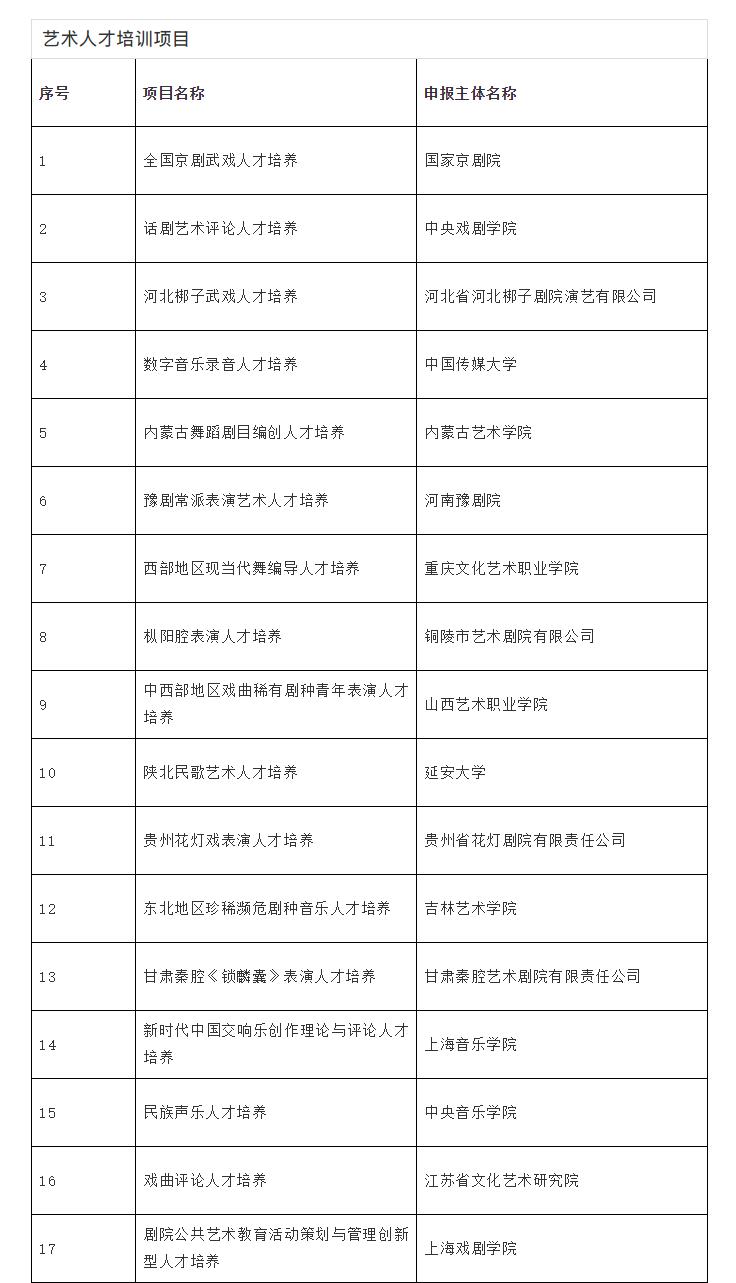 艺术人才培训项目

| 序号 | 项目名称 | 申报主体名称 |
|---|---|---|
| 1 | 全国京剧武戏人才培养 | 国家京剧院 |
| 2 | 话剧艺术评论人才培养 | 中央戏剧学院 |
| 3 | 河北梆子武戏人才培养 | 河北省河北梆子剧院演艺有限公司 |
| 4 | 数字音乐录音人才培养 | 中国传媒大学 |
| 5 | 内蒙古舞蹈剧目编创人才培养 | 内蒙古艺术学院 |
| 6 | 豫剧常派表演艺术人才培养 | 河南豫剧院 |
| 7 | 西部地区现当代舞编导人才培养 | 重庆文化艺术职业学院 |
| 8 | 枞阳腔表演人才培养 | 铜陵市艺术剧院有限公司 |
| 9 | 中西部地区戏曲稀有剧种青年表演人才培养 | 山西艺术职业学院 |
| 10 | 陕北民歌艺术人才培养 | 延安大学 |
| 11 | 贵州花灯戏表演人才培养 | 贵州省花灯剧院有限责任公司 |
| 12 | 东北地区珍稀濒危剧种音乐人才培养 | 吉林艺术学院 |
| 13 | 甘肃秦腔《锁麟囊》表演人才培养 | 甘肃秦腔艺术剧院有限责任公司 |
| 14 | 新时代中国交响乐创作理论与评论人才培养 | 上海音乐学院 |
| 15 | 民族声乐人才培养 | 中央音乐学院 |
| 16 | 戏曲评论人才培养 | 江苏省文化艺术研究院 |
| 17 | 剧院公共艺术教育活动策划与管理创新型人才培养 | 上海戏剧学院 |